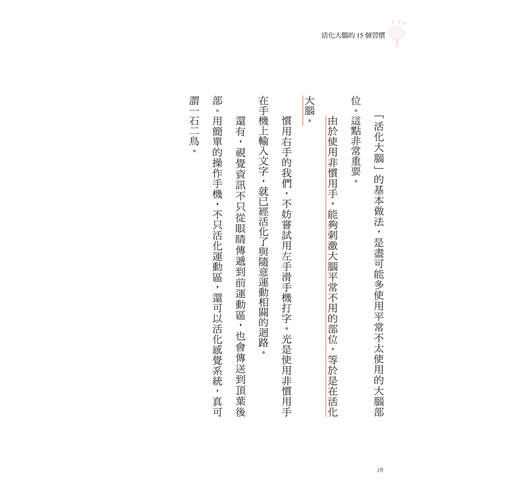 活化大腦的 15 個習慣

「活化大腦」的基本做法，是盡可能多使用平常不太使用的大腦部位。這點非常重要。

由於使用非慣用手，能夠刺激大腦平常不用的部位，等於是在活化大腦。

慣用右手的我們，不妨嘗試用左手滑手機打字。光是使用非慣用手在手機上輸入文字，就已經活化了與隨意運動相關的迴路。

還有，視覺資訊不只從眼睛傳遞到前運動區，也會傳送到頂葉後部。用簡單的操作手機，不只活化運動區，還可以活化感覺系統，真可謂一石二鳥。

28